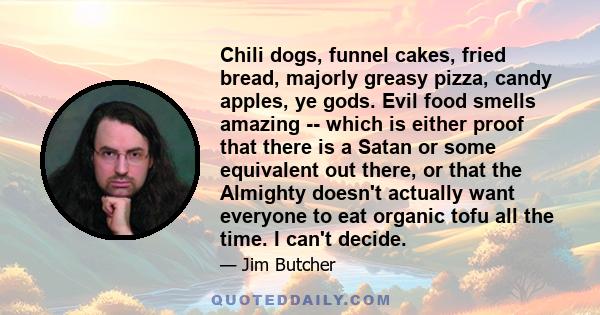 Chili dogs, funnel cakes, fried bread, majorly greasy pizza, candy apples, ye gods. Evil food smells amazing -- which is either proof that there is a Satan or some equivalent out there, or that the Almighty doesn't actually want everyone to eat organic tofu all the time. I can't decide.

— Jim Butcher

QUOTEDDAILY.COM